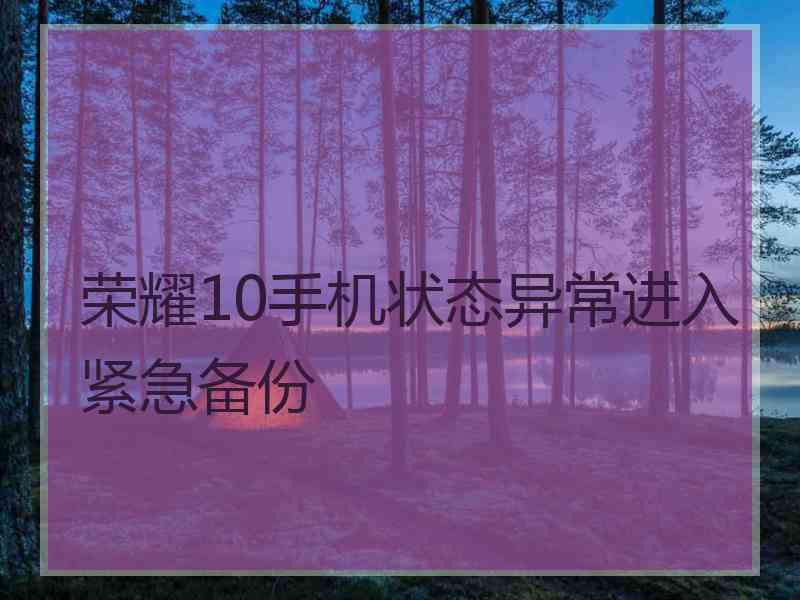 荣耀10手机状态异常进入紧急备份